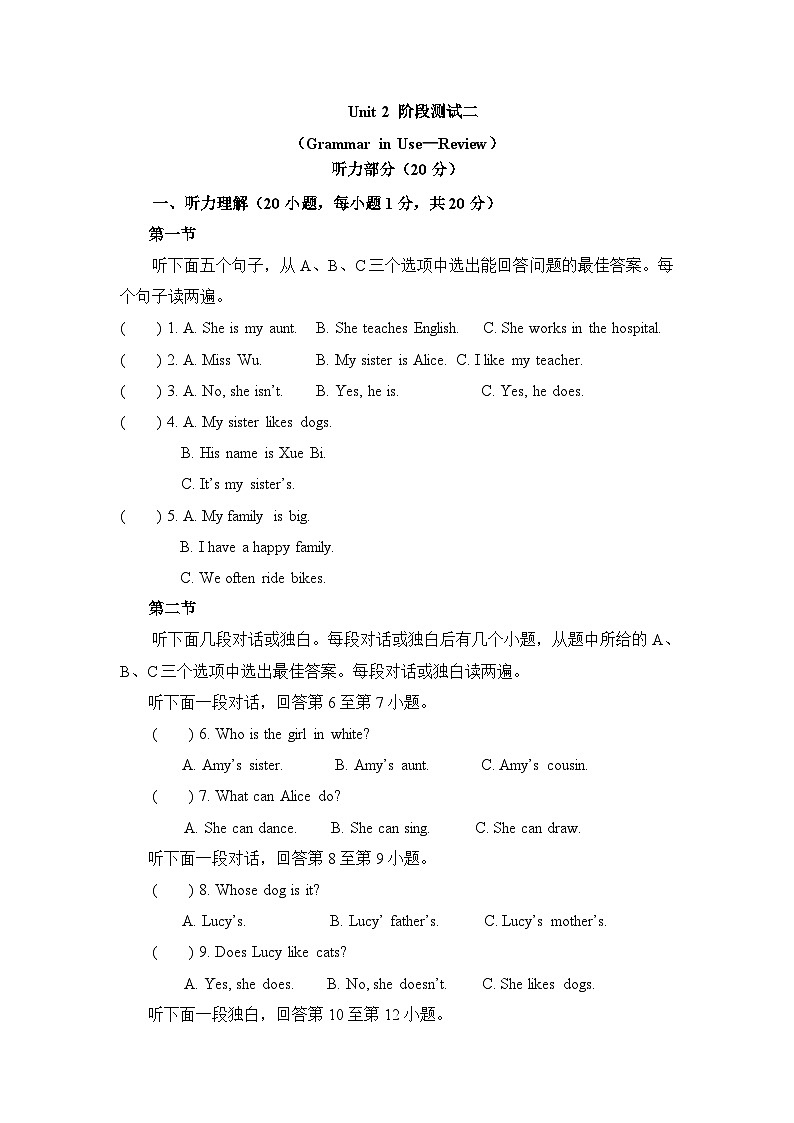 Unit 2 阶段测试二

（Grammar in Use—Review）

听力部分（20 分）

一、听力理解（20 小题，每小题 1 分，共 20 分）

第一节

听下面五个句子，从 A、B、C 三个选项中选出能回答问题的最佳答案。每个句子读两遍。

( ) 1. A. She is my aunt. B. She teaches English. C. She works in the hospital.

( ) 2. A. Miss Wu. B. My sister is Alice. C. I like my teacher.

( ) 3. A. No, she isn't. B. Yes, he is. C. Yes, he does.

( ) 4. A. My sister likes dogs.

B. His name is Xue Bi.

C. It's my sister's.

( ) 5. A. My family is big.

B. I have a happy family.

C. We often ride bikes.

第二节

听下面几段对话或独白。每段对话或独白后有几个小题，从题中所给的 A、B、C 三个选项中选出最佳答案。每段对话或独白读两遍。

听下面一段对话，回答第 6 至第 7 小题。

( ) 6. Who is the girl in white?

A. Amy's sister. B. Amy's aunt. C. Amy's cousin.

( ) 7. What can Alice do?

A. She can dance. B. She can sing. C. She can draw.

听下面一段对话，回答第 8 至第 9 小题。

( ) 8. Whose dog is it?

A. Lucy's. B. Lucy' father's. C. Lucy's mother's.

( ) 9. Does Lucy like cats?

A. Yes, she does. B. No, she doesn't. C. She likes dogs.

听下面一段独白，回答第 10 至第 12 小题。